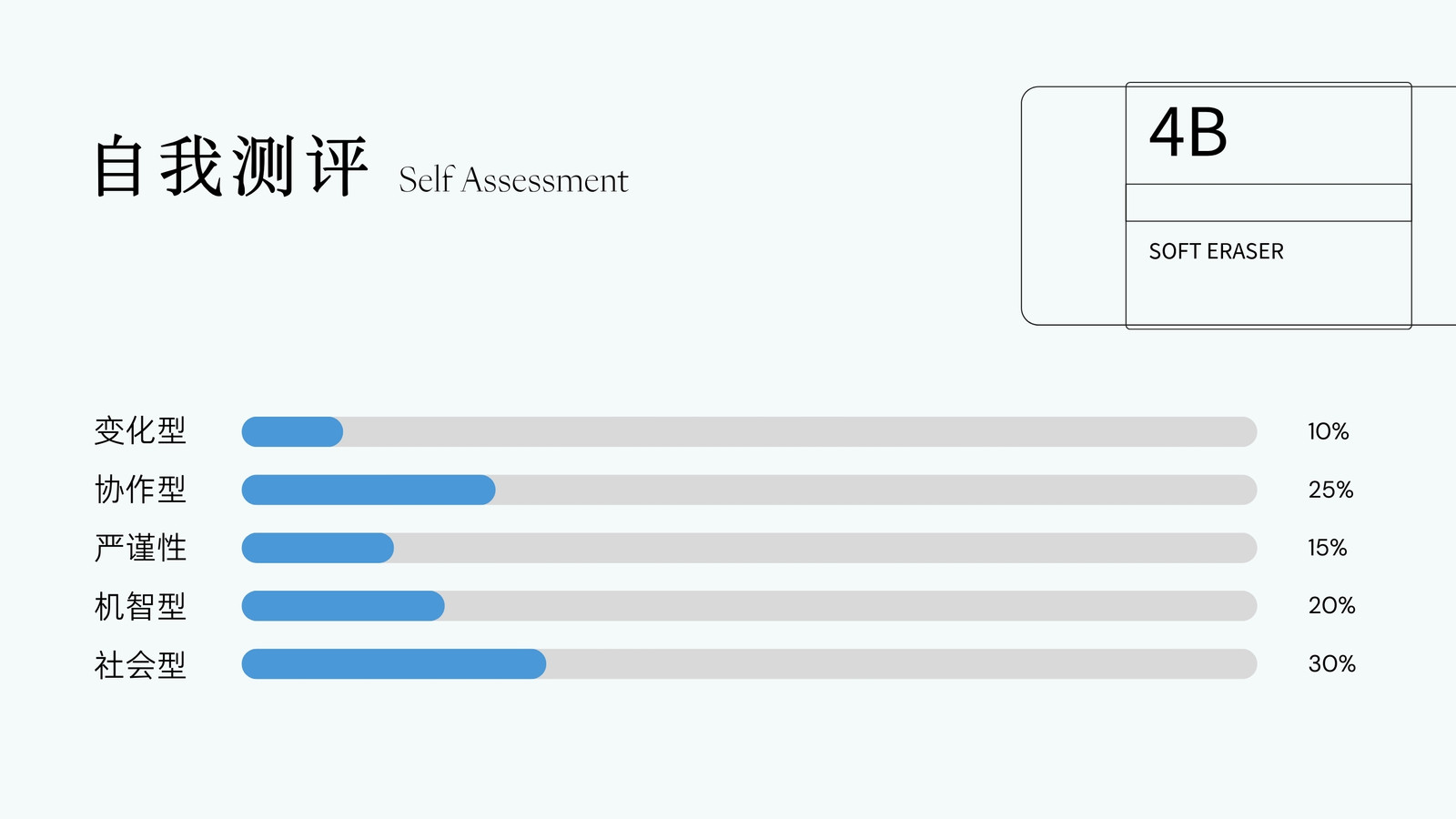 自我测评 Self Assessment

4B

SOFT ERASER

变化型 10%

协作型 25%

严谨性 15%

机智型 20%

社会型 30%